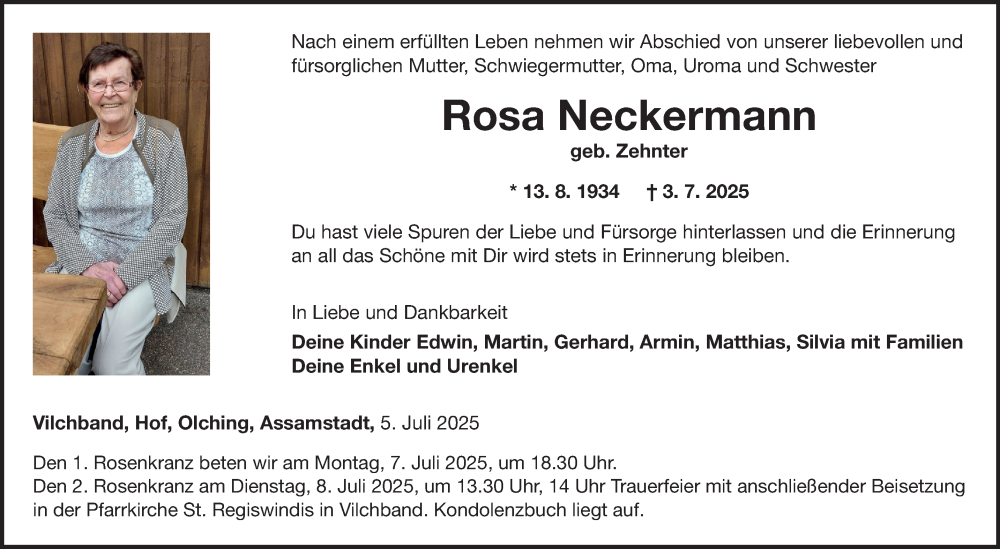 Nach einem erfüllten Leben nehmen wir Abschied von unserer liebevollen und fürsorglichen Mutter, Schwiegermutter, Oma, Uroma und Schwester

Rosa Neckermann

geb. Zehnter

* 13. 8. 1934 † 3. 7. 2025

Du hast viele Spuren der Liebe und Fürsorge hinterlassen und die Erinnerung an all das Schöne mit Dir wird stets in Erinnerung bleiben.

In Liebe und Dankbarkeit

Deine Kinder Edwin, Martin, Gerhard, Armin, Matthias, Silvia mit Familien
Deine Enkel und Urenkel

Vilchband, Hof, Olching, Assamstadt, 5. Juli 2025

Den 1. Rosenkranz beten wir am Montag, 7. Juli 2025, um 18.30 Uhr.
Den 2. Rosenkranz am Dienstag, 8. Juli 2025, um 13.30 Uhr, 14 Uhr Trauerfeier mit anschließender Beisetzung in der Pfarrkirche St. Regiswindis in Vilchband. Kondolenzbuch liegt auf.